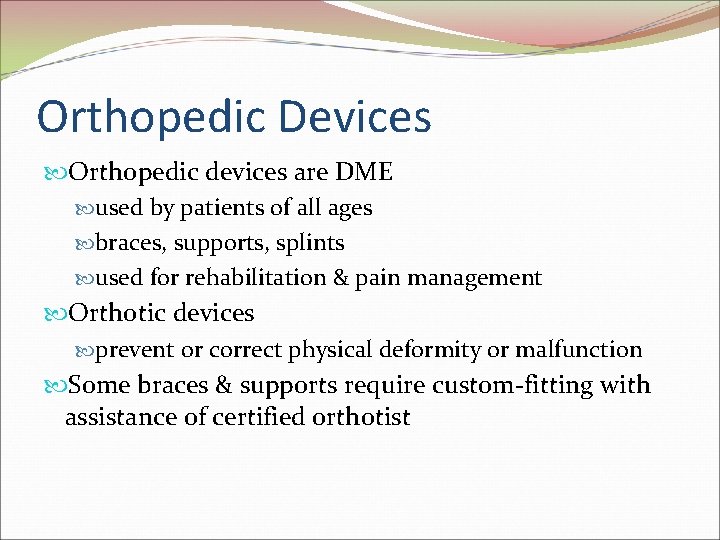 Orthopedic Devices

Orthopedic devices are DME

used by patients of all ages

braces, supports, splints

used for rehabilitation & pain management

Orthotic devices

prevent or correct physical deformity or malfunction

Some braces & supports require custom-fitting with assistance of certified orthotist